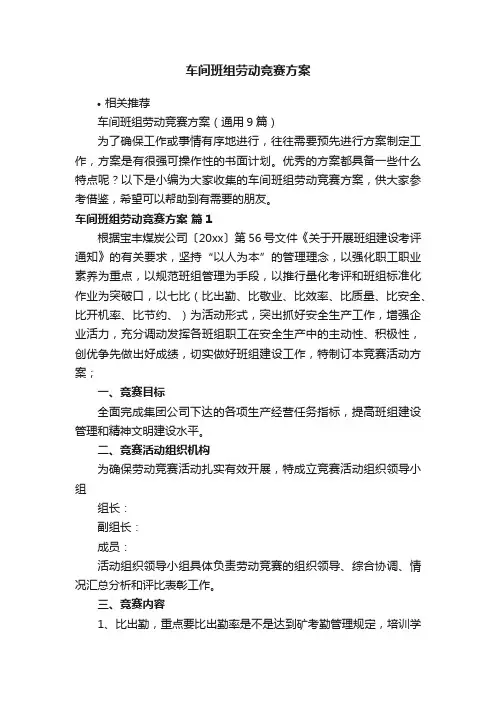 车间班组劳动竞赛方案

• 相关推荐

车间班组劳动竞赛方案（通用9篇）

为了确保工作或事情有序地进行，往往需要预先进行方案制定工作，方案是有很强可操作性的书面计划。优秀的方案都具备一些什么特点呢？以下是小编为大家收集的车间班组劳动竞赛方案，供大家参考借鉴，希望可以帮助到有需要的朋友。

车间班组劳动竞赛方案 篇1

根据宝丰煤炭公司〔20xx〕第56号文件《关于开展班组建设考评通知》的有关要求，坚持“以人为本”的管理理念，以强化职工职业素养为重点，以规范班组管理为手段，以推行量化考评和班组标准化作业为突破口，以七比（比出勤、比敬业、比效率、比质量、比安全、比开机率、比节约、）为活动形式，突出抓好安全生产工作，增强企业活力，充分调动发挥各班组职工在安全生产中的主动性、积极性，创优争先做出好成绩，切实做好班组建设工作，特制订本竞赛活动方案；

一、竞赛目标

全面完成集团公司下达的各项生产经营任务指标，提高班组建设管理和精神文明建设水平。

二、竞赛活动组织机构

为确保劳动竞赛活动扎实有效开展，特成立竞赛活动组织领导小组

组长：

副组长：

成员：

活动组织领导小组具体负责劳动竞赛的组织领导、综合协调、情况汇总分析和评比表彰工作。

三、竞赛内容

1、比出勤，重点要比出勤率是不是达到矿考勤管理规定，培训学